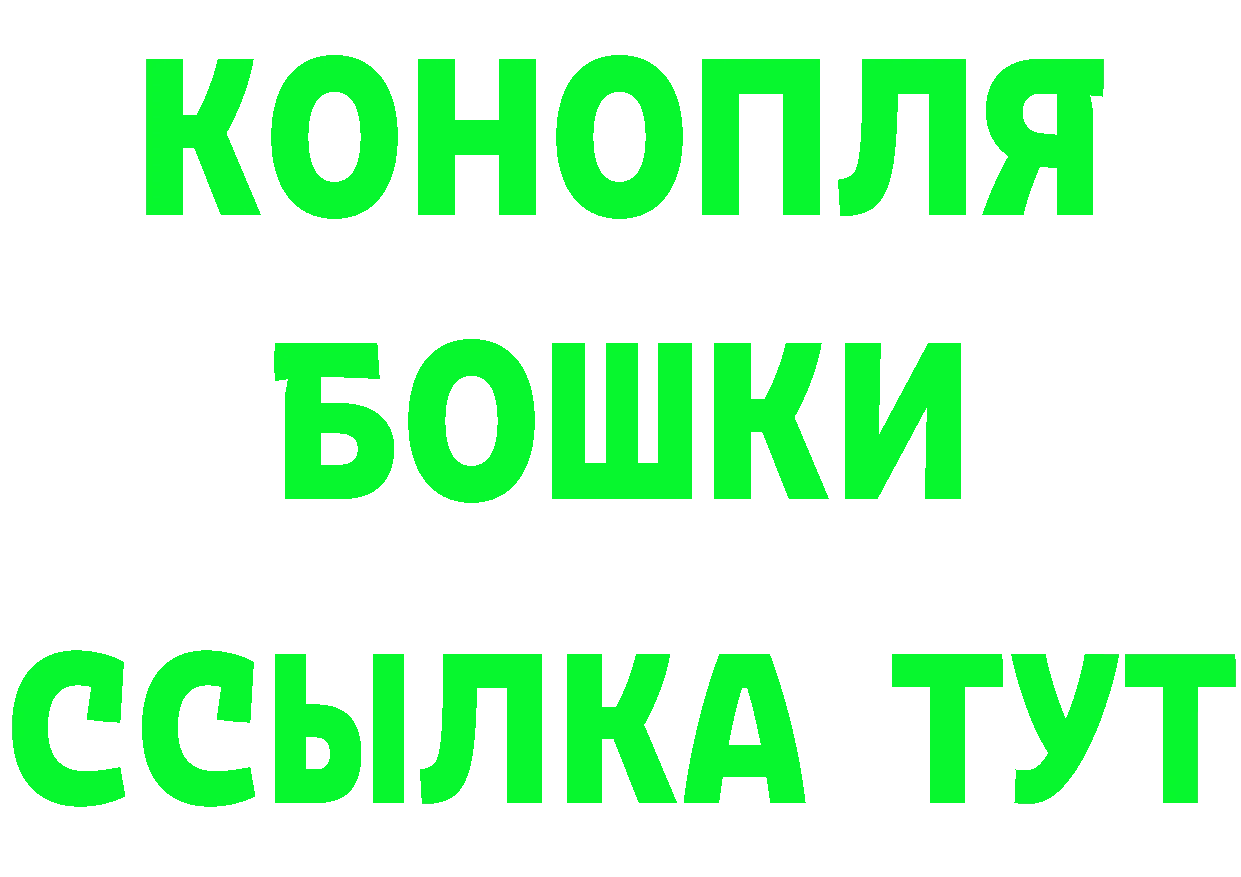 КОНОПЛЯ
БОШКИ
ССЫЛКА ТУТ